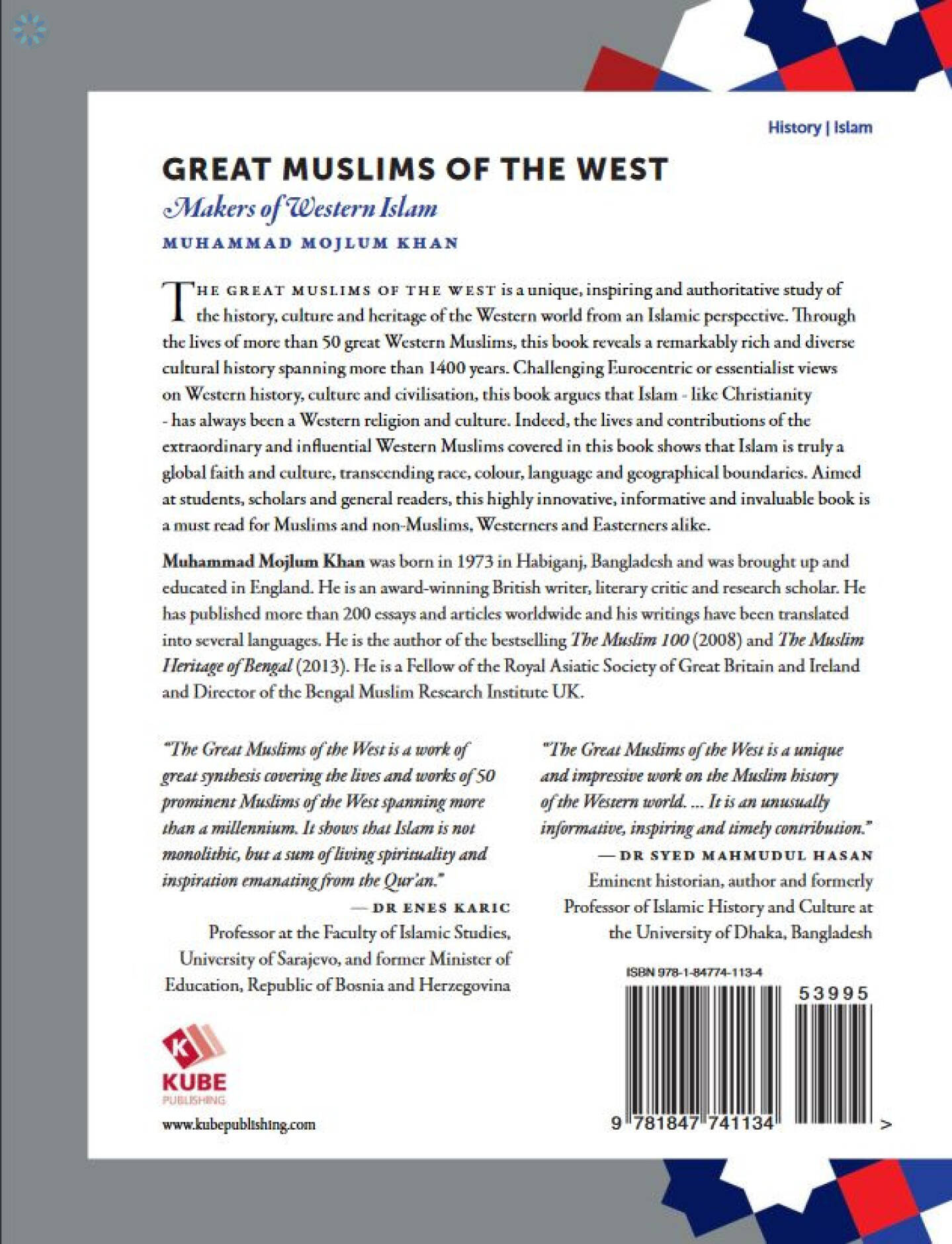 History | Islam

GREAT MUSLIMS OF THE WEST

Makers of Western Islam

MUHAMMAD MOJLUM KHAN

THE GREAT MUSLIMS OF THE WEST is a unique, inspiring and authoritative study of the history, culture and heritage of the Western world from an Islamic perspective. Through the lives of more than 50 great Western Muslims, this book reveals a remarkably rich and diverse cultural history spanning more than 1400 years. Challenging Eurocentric or essentialist views on Western history, culture and civilisation, this book argues that Islam - like Christianity - has always been a Western religion and culture. Indeed, the lives and contributions of the extraordinary and influential Western Muslims covered in this book shows that Islam is truly a global faith and culture, transcending race, colour, language and geographical boundaries. Aimed at students, scholars and general readers, this highly innovative, informative and invaluable book is a must read for Muslims and non-Muslims, Westerners and Easterners alike.

Muhammad Mojlum Khan was born in 1973 in Habiganj, Bangladesh and was brought up and educated in England. He is an award-winning British writer, literary critic and research scholar. He has published more than 200 essays and articles worldwide and his writings have been translated into several languages. He is the author of the bestselling The Muslim 100 (2008) and The Muslim Heritage of Bengal (2013). He is a Fellow of the Royal Asiatic Society of Great Britain and Ireland and Director of the Bengal Muslim Research Institute UK.

"The Great Muslims of the West is a work of great synthesis covering the lives and works of 50 prominent Muslims of the West spanning more than a millennium. It shows that Islam is not monolithic, but a sum of living spirituality and inspiration emanating from the Qur'an."
— DR ENES KARIC
Professor at the Faculty of Islamic Studies, University of Sarajevo, and former Minister of Education, Republic of Bosnia and Herzegovina

"The Great Muslims of the West is a unique and impressive work on the Muslim history of the Western world. ... It is an unusually informative, inspiring and timely contribution."
— DR SYED MAHMUDUL HASAN
Eminent historian, author and formerly Professor of Islamic History and Culture at the University of Dhaka, Bangladesh

ISBN 978-1-84774-113-4

53995

9 781847 741134 >

K
KUBE
PUBLISHING

www.kubepublishing.com